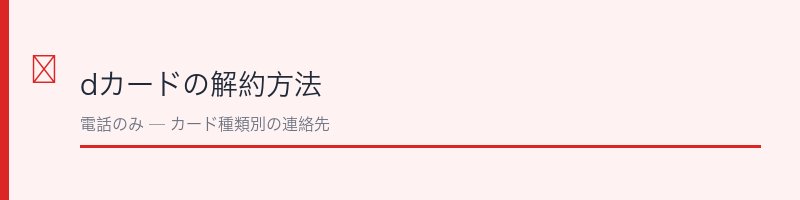 dカードの解約方法

電話のみ — カード種類別の連絡先